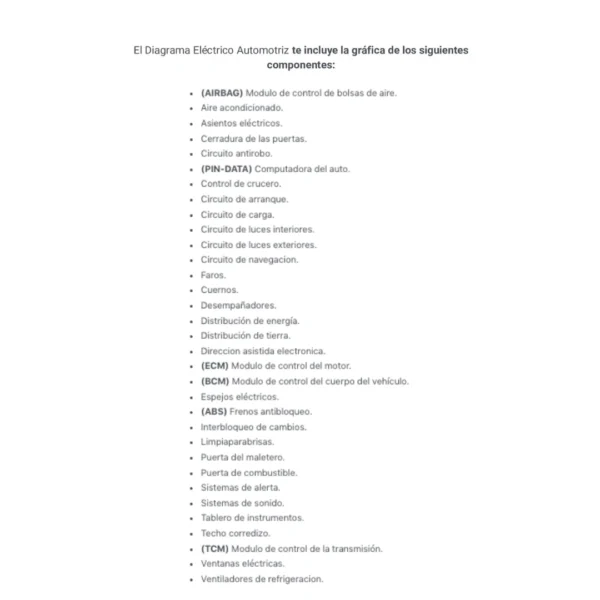 El Diagrama Eléctrico Automotriz te incluye la gráfica de los siguientes componentes:

- (AIRBAG) Modulo de control de bolsas de aire.
- Aire acondicionado.
- Asientos eléctricos.
- Cerradura de las puertas.
- Circuito antirobo.
- (PIN-DATA) Computadora del auto.
- Control de crucero.
- Circuito de arranque.
- Circuito de carga.
- Circuito de luces interiores.
- Circuito de luces exteriores.
- Circuito de navegacion.
- Faros.
- Cuernos.
- Desempañadores.
- Distribución de energía.
- Distribución de tierra.
- Direccion asistida electronica.
- (ECM) Modulo de control del motor.
- (BCM) Modulo de control del cuerpo del vehículo.
- Espejos eléctricos.
- (ABS) Frenos antibloqueo.
- Interbloqueo de cambios.
- Limpiaparabrisas.
- Puerta del maletero.
- Puerta de combustible.
- Sistemas de alerta.
- Sistemas de sonido.
- Tablero de instrumentos.
- Techo corredizo.
- (TCM) Modulo de control de la transmisión.
- Ventanas eléctricas.
- Ventiladores de refrigeracion.